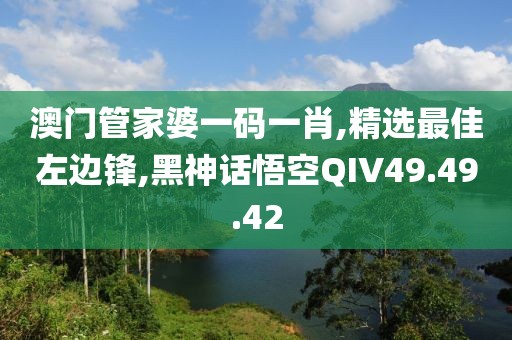 澳门管家婆一码一肖,精选最佳左边锋,黑神话悟空QIV49.49.42